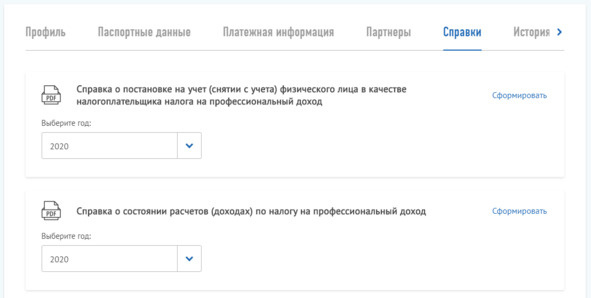 Профиль Паспортные данные Платежная информация Партнеры Справки История

PDF

Справка о постановке на учет (снятии с учета) физического лица в качестве налогоплательщика налога на профессиональный доход

Сформировать

Выберите год:

2020

PDF

Справка о состоянии расчетов (доходах) по налогу на профессиональный доход

Сформировать

Выберите год:

2020